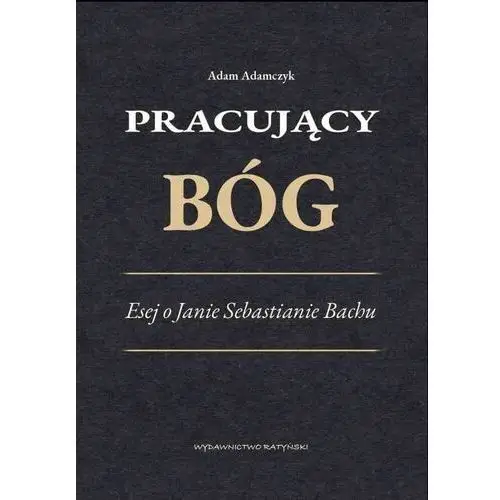 Adam Adamczyk

PRACUJĄCY

BÓG

Esej o Janie Sebastianie Bachu

WYDAWNICTWO RATYŃSKI